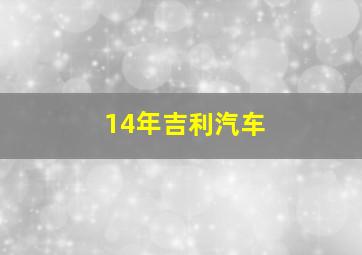 14年吉利汽车